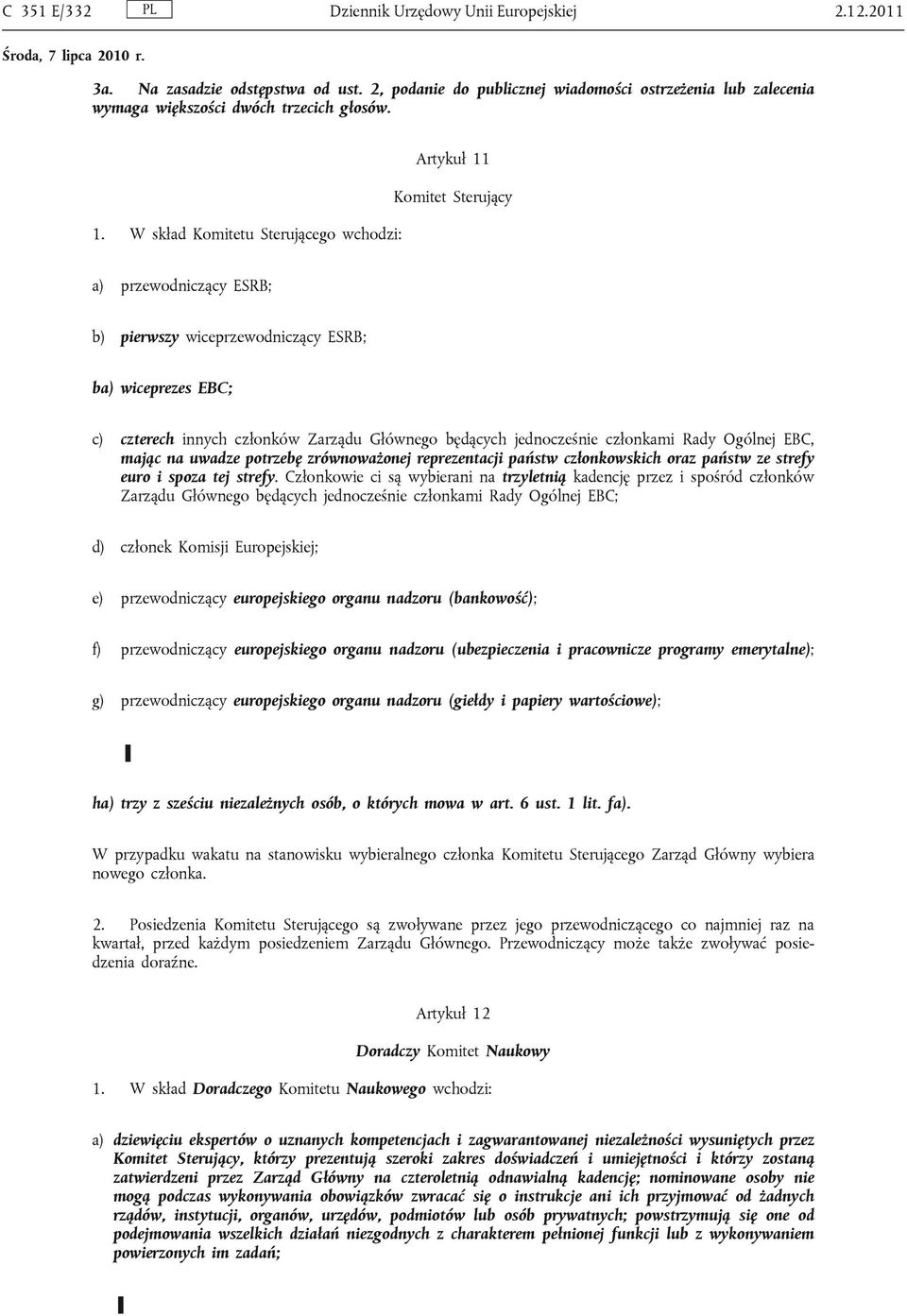 C 351 E/332 PL Dziennik Urzędowy Unii Europejskiej 2.12.2011

Środa, 7 lipca 2010 r.

3a. Na zasadzie odstępstwa od ust. 2, podanie do publicznej wiadomości ostrzeżenia lub zalecenia wymaga większości dwóch trzecich głosów.

Artykuł 11

Komitet Sterujący

1. W skład Komitetu Sterującego wchodzi:

a) przewodniczący ESRB;

b) pierwszy wiceprzewodniczący ESRB;

ba) wiceprezes EBC;

c) czterech innych członków Zarządu Głównego będących jednocześnie członkami Rady Ogólnej EBC, mając na uwadze potrzebę zrównoważonej reprezentacji państw członkowskich oraz państw ze strefy euro i spoza tej strefy. Członkowie ci są wybierani na trzyletnią kadencję przez i spośród członków Zarządu Głównego będących jednocześnie członkami Rady Ogólnej EBC;

d) członek Komisji Europejskiej;

e) przewodniczący europejskiego organu nadzoru (bankowość);

f) przewodniczący europejskiego organu nadzoru (ubezpieczenia i pracownicze programy emerytalne);

g) przewodniczący europejskiego organu nadzoru (giełdy i papiery wartościowe);

ha) trzy z sześciu niezależnych osób, o których mowa w art. 6 ust. 1 lit. fa).

W przypadku wakatu na stanowisku wybieralnego członka Komitetu Sterującego Zarząd Główny wybiera nowego członka.

2. Posiedzenia Komitetu Sterującego są zwoływane przez jego przewodniczącego co najmniej raz na kwartał, przed każdym posiedzeniem Zarządu Głównego. Przewodniczący może także zwoływać posiedzenia doraźne.

Artykuł 12

Doradczy Komitet Naukowy

1. W skład Doradczego Komitetu Naukowego wchodzi:

a) dziewięciu ekspertów o uznanych kompetencjach i zagwarantowanej niezależności wysuniętych przez Komitet Sterujący, którzy prezentują szeroki zakres doświadczeń i umiejętności i którzy zostaną zatwierdzeni przez Zarząd Główny na czteroletnią odnawialną kadencję; nominowane osoby nie mogą podczas wykonywania obowiązków zwracać się o instrukcje ani ich przyjmować od żadnych rządów, instytucji, organów, urzędów, podmiotów lub osób prywatnych; powstrzymują się one od podejmowania wszelkich działań niezgodnych z charakterem pełnionej funkcji lub z wykonywaniem powierzonych im zadań;